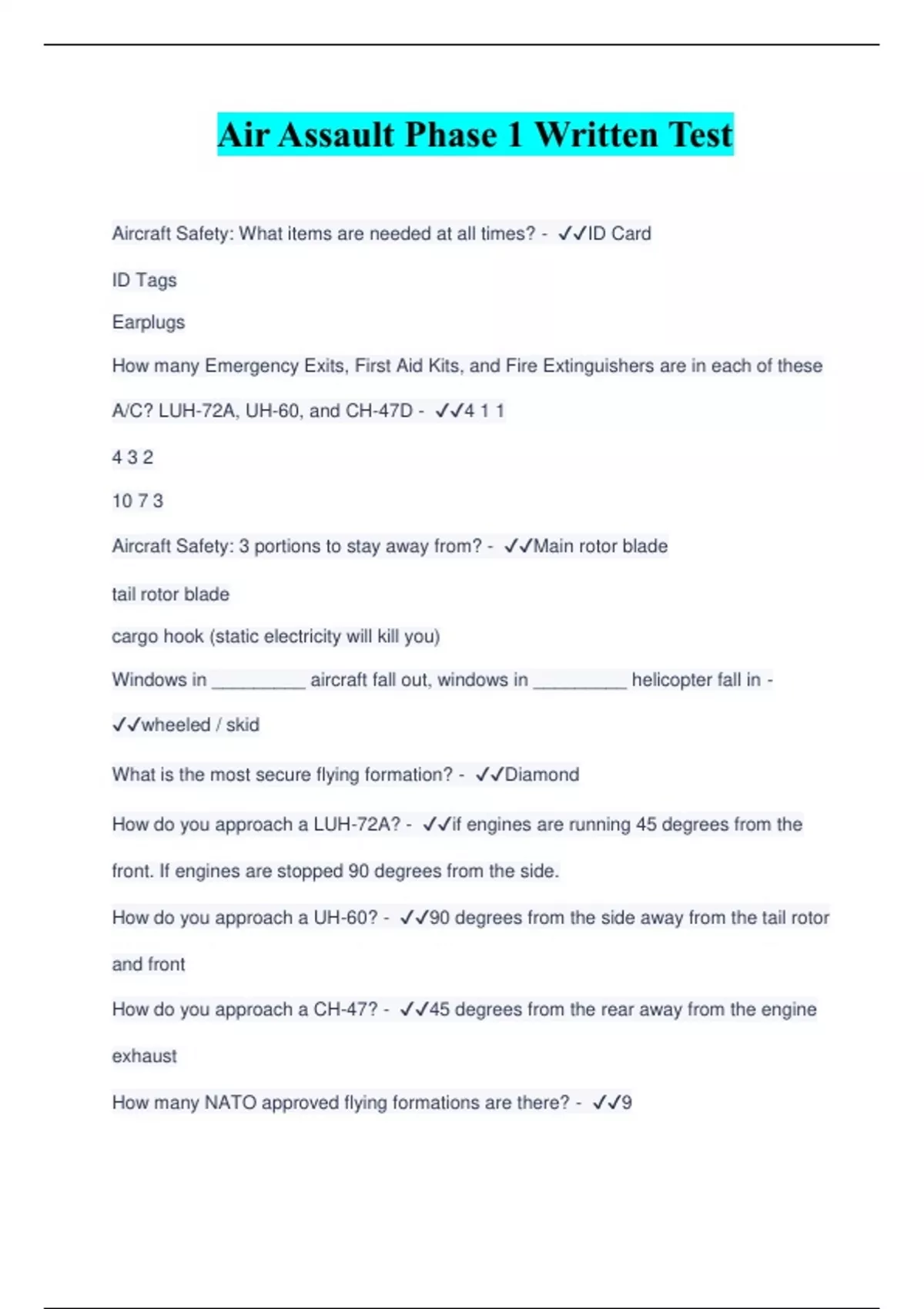 Air Assault Phase 1 Written Test

Aircraft Safety: What items are needed at all times? - ✓✓ID Card

ID Tags

Earplugs

How many Emergency Exits, First Aid Kits, and Fire Extinguishers are in each of these A/C? LUH-72A, UH-60, and CH-47D - ✓✓4 1 1

4 3 2

10 7 3

Aircraft Safety: 3 portions to stay away from? - ✓✓Main rotor blade

tail rotor blade

cargo hook (static electricity will kill you)

Windows in _________ aircraft fall out, windows in _________ helicopter fall in - ✓✓wheeled / skid

What is the most secure flying formation? - ✓✓Diamond

How do you approach a LUH-72A? - ✓✓if engines are running 45 degrees from the front. If engines are stopped 90 degrees from the side.

How do you approach a UH-60? - ✓✓90 degrees from the side away from the tail rotor and front

How do you approach a CH-47? - ✓✓45 degrees from the rear away from the engine exhaust

How many NATO approved flying formations are there? - ✓✓9